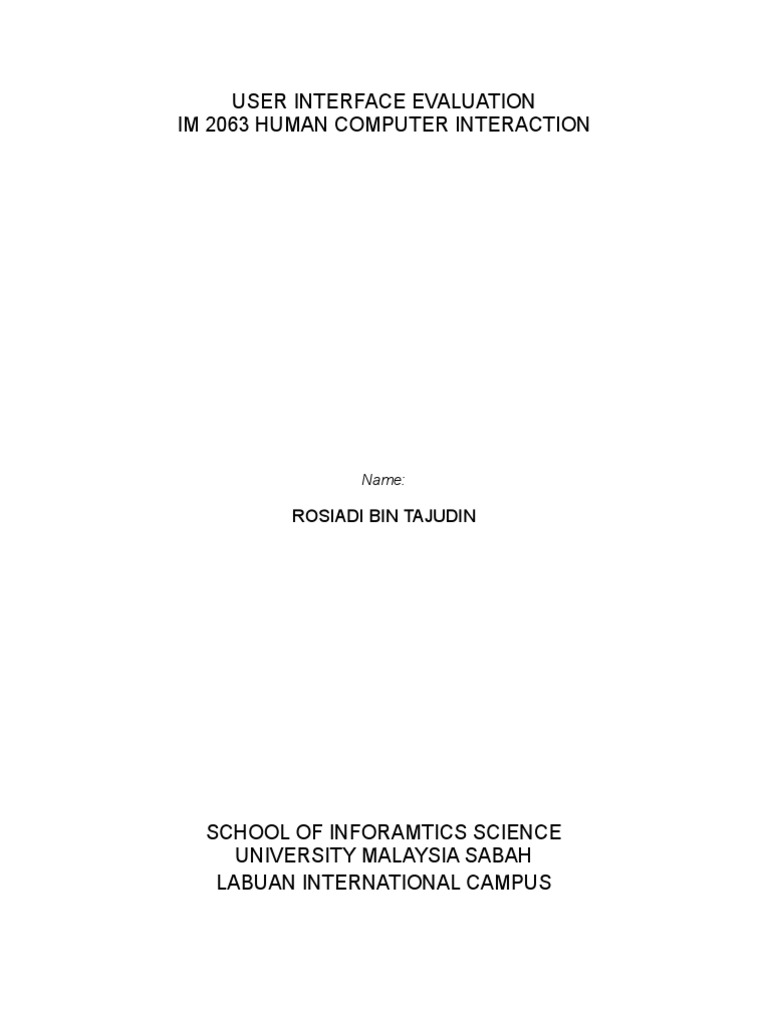 USER INTERFACE EVALUATION
IM 2063 HUMAN COMPUTER INTERACTION

Name:

ROSIADI BIN TAJUDIN

SCHOOL OF INFORAMTICS SCIENCE
UNIVERSITY MALAYSIA SABAH
LABUAN INTERNATIONAL CAMPUS